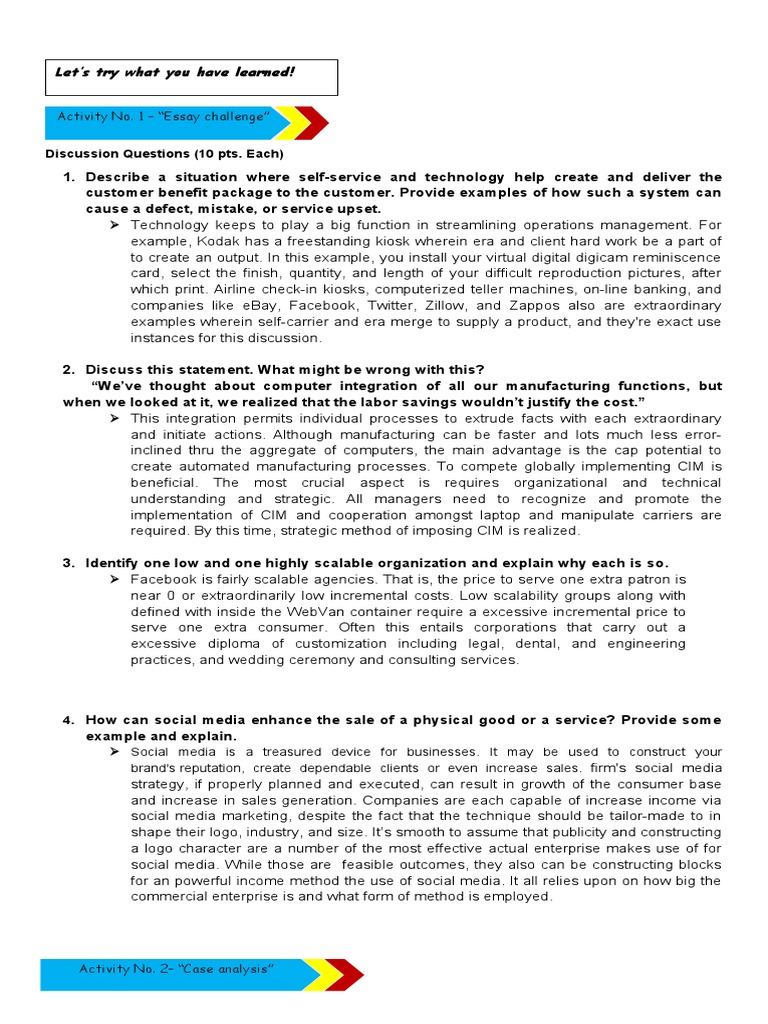 Let's try what you have learned!

Activity No. 1 – "Essay challenge"

Discussion Questions (10 pts. Each)

1. Describe a situation where self-service and technology help create and deliver the customer benefit package to the customer. Provide examples of how such a system can cause a defect, mistake, or service upset.

➢ Technology keeps to play a big function in streamlining operations management. For example, Kodak has a freestanding kiosk wherein era and client hard work be a part of to create an output. In this example, you install your virtual digital digicam reminiscence card, select the finish, quantity, and length of your difficult reproduction pictures, after which print. Airline check-in kiosks, computerized teller machines, on-line banking, and companies like eBay, Facebook, Twitter, Zillow, and Zappos also are extraordinary examples wherein self-carrier and era merge to supply a product, and they're exact use instances for this discussion.

2. Discuss this statement. What might be wrong with this?

"We've thought about computer integration of all our manufacturing functions, but when we looked at it, we realized that the labor savings wouldn't justify the cost."

➢ This integration permits individual processes to extrude facts with each extraordinary and initiate actions. Although manufacturing can be faster and lots much less error-inclined thru the aggregate of computers, the main advantage is the cap potential to create automated manufacturing processes. To compete globally implementing CIM is beneficial. The most crucial aspect is requires organizational and technical understanding and strategic. All managers need to recognize and promote the implementation of CIM and cooperation amongst laptop and manipulate carriers are required. By this time, strategic method of imposing CIM is realized.

3. Identify one low and one highly scalable organization and explain why each is so.

➢ Facebook is fairly scalable agencies. That is, the price to serve one extra patron is near 0 or extraordinarily low incremental costs. Low scalability groups along with defined with inside the WebVan container require a excessive incremental price to serve one extra consumer. Often this entails corporations that carry out a excessive diploma of customization including legal, dental, and engineering practices, and wedding ceremony and consulting services.

4. How can social media enhance the sale of a physical good or a service? Provide some example and explain.

➢ Social media is a treasured device for businesses. It may be used to construct your brand's reputation, create dependable clients or even increase sales. firm's social media strategy, if properly planned and executed, can result in growth of the consumer base and increase in sales generation. Companies are each capable of increase income via social media marketing, despite the fact that the technique should be tailor-made to in shape their logo, industry, and size. It's smooth to assume that publicity and constructing a logo character are a number of the most effective actual enterprise makes use of for social media. While those are feasible outcomes, they also can be constructing blocks for an powerful income method the use of social media. It all relies upon on how big the commercial enterprise is and what form of method is employed.

Activity No. 2– "Case analysis"